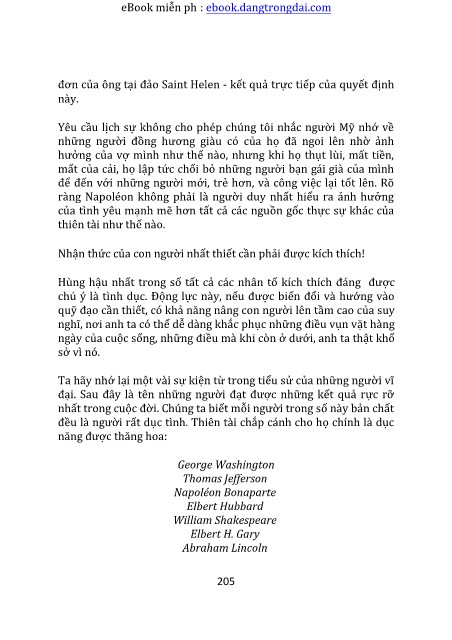 eBook miễn ph : ebook.dangtrongdai.com

đơn của ông tại đảo Saint Helen - kết quả trực tiếp của quyết định này.

Yêu cầu lịch sự không cho phép chúng tôi nhắc người Mỹ nhớ về những người đồng hương giàu có của họ đã ngoi lên nhờ ảnh hưởng của vợ mình như thế nào, nhưng khi họ thụt lùi, mất tiền, mất của cải, họ lập tức chối bỏ những người bạn gái già của mình để đến với những người mới, trẻ hơn, và công việc lại tốt lên. Rõ ràng Napoléon không phải là người duy nhất hiểu ra ảnh hưởng của tình yêu mạnh mẽ hơn tất cả các nguồn gốc thực sự khác của thiên tài như thế nào.

Nhận thức của con người nhất thiết cần phải được kích thích!

Hùng hậu nhất trong số tất cả các nhân tố kích thích đáng được chú ý là tình dục. Động lực này, nếu được biến đổi và hướng vào quỹ đạo cần thiết, có khả năng nâng con người lên tầm cao của suy nghĩ, nơi anh ta có thể dễ dàng khắc phục những điều vụn vặt hàng ngày của cuộc sống, những điều mà khi còn ở dưới, anh ta thật khổ sở vì nó.

Ta hãy nhớ lại một vài sự kiện từ trong tiểu sử của những người vĩ đại. Sau đây là tên những người đạt được những kết quả rực rỡ nhất trong cuộc đời. Chúng ta biết mỗi người trong số này bản chất đều là người rất dục tình. Thiên tài chắp cánh cho họ chính là dục năng được thăng hoa:

George Washington
Thomas Jefferson
Napoléon Bonaparte
Elbert Hubbard
William Shakespeare
Elbert H. Gary
Abraham Lincoln

205